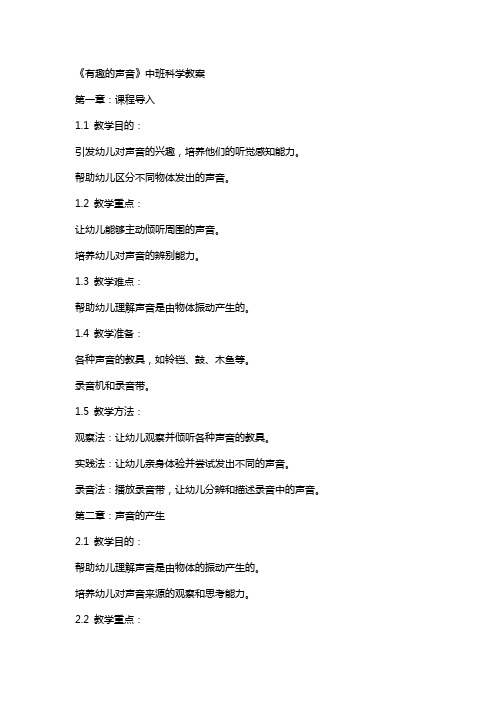 《有趣的声音》中班科学教案

第一章：课程导入

1.1 教学目的：

引发幼儿对声音的兴趣，培养他们的听觉感知能力。

帮助幼儿区分不同物体发出的声音。

1.2 教学重点：

让幼儿能够主动倾听周围的声音。

培养幼儿对声音的辨别能力。

1.3 教学难点：

帮助幼儿理解声音是由物体振动产生的。

1.4 教学准备：

各种声音的教具，如铃铛、鼓、木鱼等。

录音机和录音带。

1.5 教学方法：

观察法：让幼儿观察并倾听各种声音的教具。

实践法：让幼儿亲身体验并尝试发出不同的声音。

录音法：播放录音带，让幼儿分辨和描述录音中的声音。

第二章：声音的产生

2.1 教学目的：

帮助幼儿理解声音是由物体的振动产生的。

培养幼儿对声音来源的观察和思考能力。

2.2 教学重点：